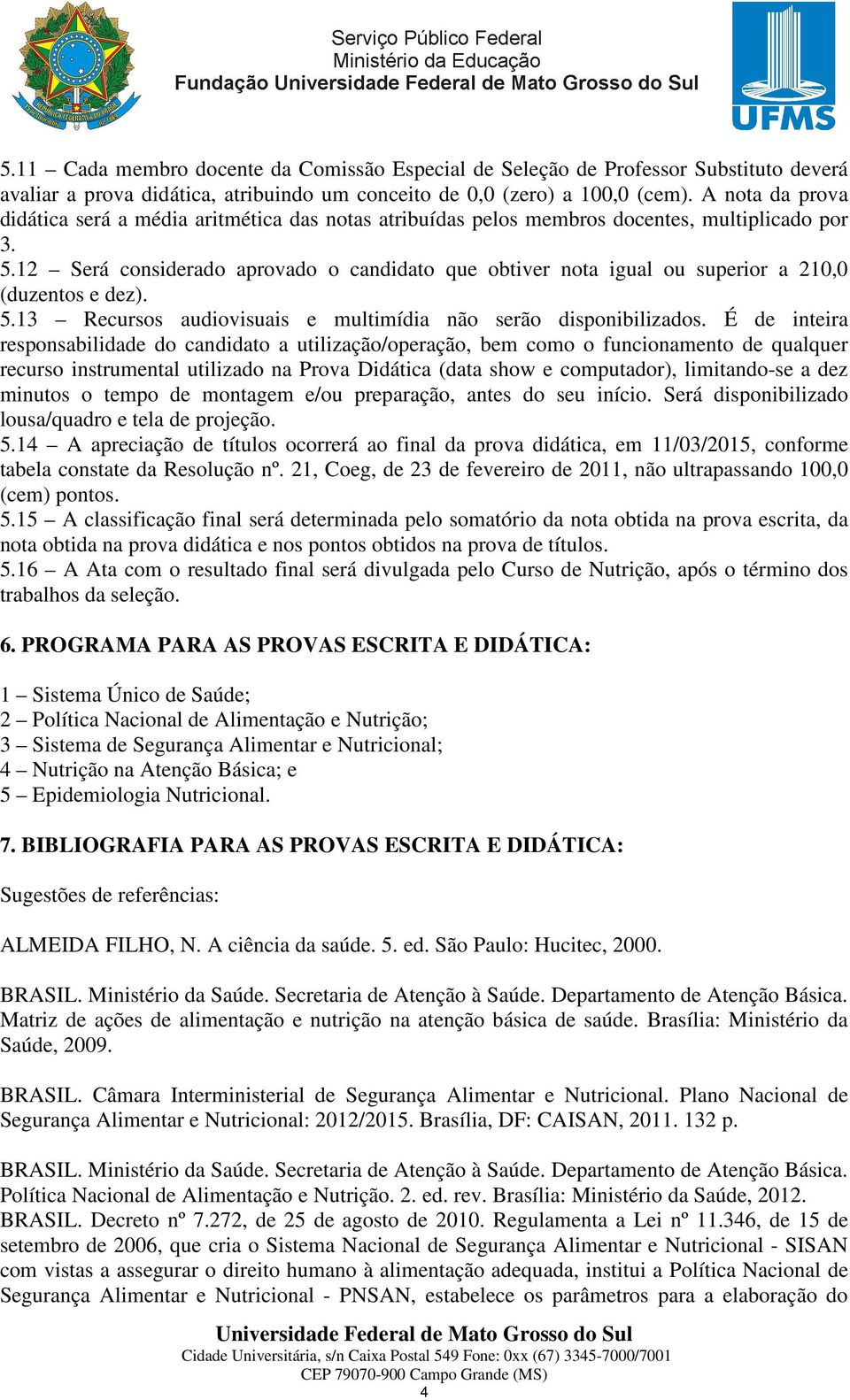 Serviço Público Federal
Ministério da Educação
Fundação Universidade Federal de Mato Grosso do Sul

UFMS

5.11 – Cada membro docente da Comissão Especial de Seleção de Professor Substituto deverá avaliar a prova didática, atribuindo um conceito de 0,0 (zero) a 100,0 (cem). A nota da prova didática será a média aritmética das notas atribuídas pelos membros docentes, multiplicado por 3.
5.12 – Será considerado aprovado o candidato que obtiver nota igual ou superior a 210,0 (duzentos e dez).
5.13 – Recursos audiovisuais e multimídia não serão disponibilizados. É de inteira responsabilidade do candidato a utilização/operação, bem como o funcionamento de qualquer recurso instrumental utilizado na Prova Didática (data show e computador), limitando-se a dez minutos o tempo de montagem e/ou preparação, antes do seu início. Será disponibilizado lousa/quadro e tela de projeção.
5.14 – A apreciação de títulos ocorrerá ao final da prova didática, em 11/03/2015, conforme tabela constate da Resolução nº. 21, Coeg, de 23 de fevereiro de 2011, não ultrapassando 100,0 (cem) pontos.
5.15 – A classificação final será determinada pelo somatório da nota obtida na prova escrita, da nota obtida na prova didática e nos pontos obtidos na prova de títulos.
5.16 – A Ata com o resultado final será divulgada pelo Curso de Nutrição, após o término dos trabalhos da seleção.

6. PROGRAMA PARA AS PROVAS ESCRITA E DIDÁTICA:

1 – Sistema Único de Saúde;
2 – Política Nacional de Alimentação e Nutrição;
3 – Sistema de Segurança Alimentar e Nutricional;
4 – Nutrição na Atenção Básica; e
5 – Epidemiologia Nutricional.

7. BIBLIOGRAFIA PARA AS PROVAS ESCRITA E DIDÁTICA:

Sugestões de referências:

ALMEIDA FILHO, N. A ciência da saúde. 5. ed. São Paulo: Hucitec, 2000.

BRASIL. Ministério da Saúde. Secretaria de Atenção à Saúde. Departamento de Atenção Básica. Matriz de ações de alimentação e nutrição na atenção básica de saúde. Brasília: Ministério da Saúde, 2009.

BRASIL. Câmara Interministerial de Segurança Alimentar e Nutricional. Plano Nacional de Segurança Alimentar e Nutricional: 2012/2015. Brasília, DF: CAISAN, 2011. 132 p.

BRASIL. Ministério da Saúde. Secretaria de Atenção à Saúde. Departamento de Atenção Básica. Política Nacional de Alimentação e Nutrição. 2. ed. rev. Brasília: Ministério da Saúde, 2012.
BRASIL. Decreto nº 7.272, de 25 de agosto de 2010. Regulamenta a Lei nº 11.346, de 15 de setembro de 2006, que cria o Sistema Nacional de Segurança Alimentar e Nutricional - SISAN com vistas a assegurar o direito humano à alimentação adequada, institui a Política Nacional de Segurança Alimentar e Nutricional - PNSAN, estabelece os parâmetros para a elaboração do

Universidade Federal de Mato Grosso do Sul
Cidade Universitária, s/n Caixa Postal 549 Fone: 0xx (67) 3345-7000/7001
CEP 79070-900 Campo Grande (MS)
4